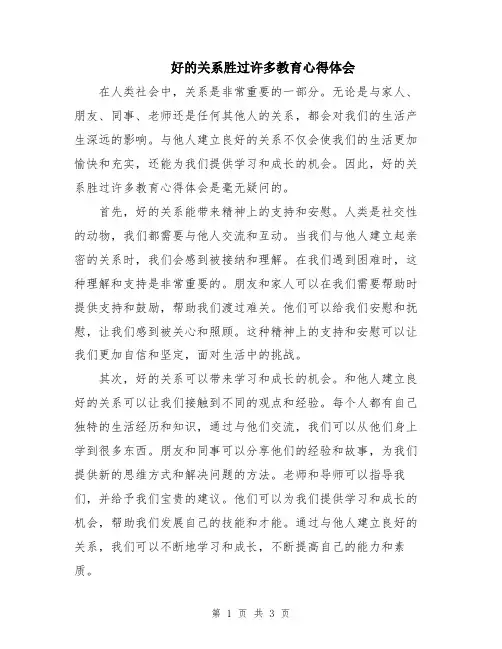 好的关系胜过许多教育心得体会

在人类社会中，关系是非常重要的一部分。无论是与家人、朋友、同事、老师还是任何其他人的关系，都会对我们的生活产生深远的影响。与他人建立良好的关系不仅会使我们的生活更加愉快和充实，还能为我们提供学习和成长的机会。因此，好的关系胜过许多教育心得体会是毫无疑问的。

首先，好的关系能带来精神上的支持和安慰。人类是社交性的动物，我们都需要与他人交流和互动。当我们与他人建立起亲密的关系时，我们会感到被接纳和理解。在我们遇到困难时，这种理解和支持是非常重要的。朋友和家人可以在我们需要帮助时提供支持和鼓励，帮助我们渡过难关。他们可以给我们安慰和抚慰，让我们感到被关心和照顾。这种精神上的支持和安慰可以让我们更加自信和坚定，面对生活中的挑战。

其次，好的关系可以带来学习和成长的机会。和他人建立良好的关系可以让我们接触到不同的观点和经验。每个人都有自己独特的生活经历和知识，通过与他们交流，我们可以从他们身上学到很多东西。朋友和同事可以分享他们的经验和故事，为我们提供新的思维方式和解决问题的方法。老师和导师可以指导我们，并给予我们宝贵的建议。他们可以为我们提供学习和成长的机会，帮助我们发展自己的技能和才能。通过与他人建立良好的关系，我们可以不断地学习和成长，不断提高自己的能力和素质。

第 1 页 共 3 页